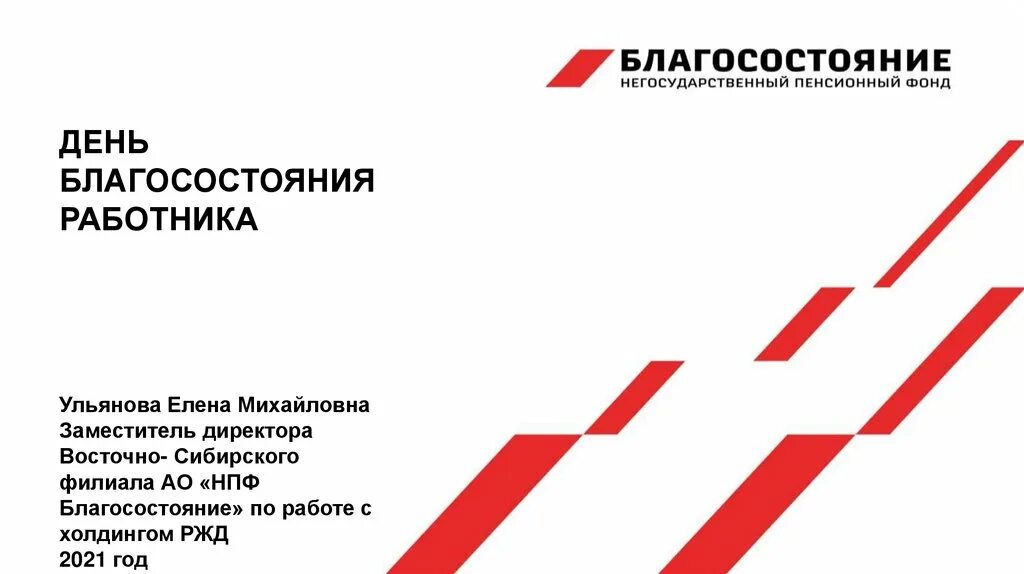 БЛАГОСОСТОЯНИЕ
НЕГОСУДАРСТВЕННЫЙ ПЕНСИОННЫЙ ФОНД

ДЕНЬ БЛАГОСОСТОЯНИЯ РАБОТНИКА

Ульянова Елена Михайловна
Заместитель директора Восточно- Сибирского филиала АО «НПФ Благосостояние» по работе с холдингом РЖД
2021 год